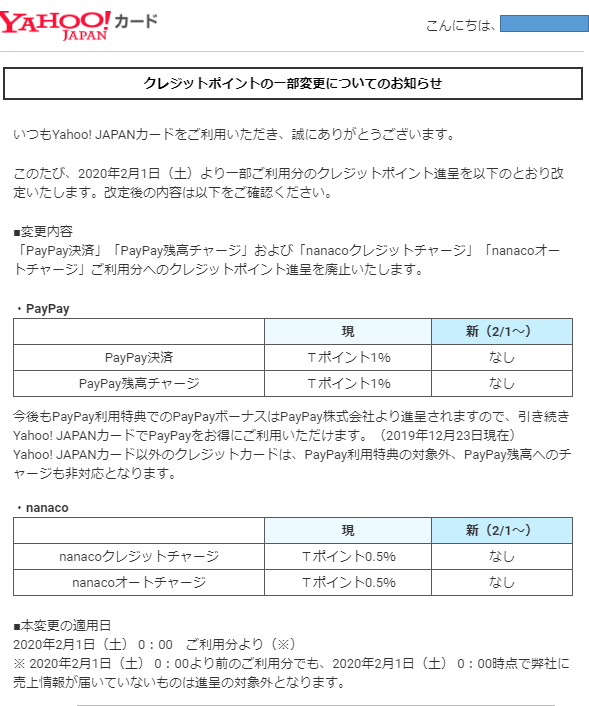 YAHOO! JAPAN カード

こんにちは、

クレジットポイントの一部変更についてのお知らせ

いつもYahoo! JAPANカードをご利用いただき、誠にありがとうございます。

このたび、2020年2月1日（土）より一部ご利用分のクレジットポイント進呈を以下のとおり改定いたします。改定後の内容は以下をご確認ください。

■変更内容
「PayPay決済」「PayPay残高チャージ」および「nanacoクレジットチャージ」「nanacoオートチャージ」ご利用分へのクレジットポイント進呈を廃止いたします。

・PayPay

| | 現 | 新（2/1～） |
|---|---|---|
| PayPay決済 | Ｔポイント1% | なし |
| PayPay残高チャージ | Ｔポイント1% | なし |

今後もPayPay利用特典でのPayPayボーナスはPayPay株式会社より進呈されますので、引き続きYahoo! JAPANカードでPayPayをお得にご利用いただけます。（2019年12月23日現在）
Yahoo! JAPANカード以外のクレジットカードは、PayPay利用特典の対象外、PayPay残高へのチャージも非対応となります。

・nanaco

| | 現 | 新（2/1～） |
|---|---|---|
| nanacoクレジットチャージ | Ｔポイント0.5% | なし |
| nanacoオートチャージ | Ｔポイント0.5% | なし |

■本変更の適用日
2020年2月1日（土） 0：00　ご利用分より（※）
※ 2020年2月1日（土） 0：00より前のご利用分でも、2020年2月1日（土） 0：00時点で弊社に売上情報が届いていないものは進呈の対象外となります。